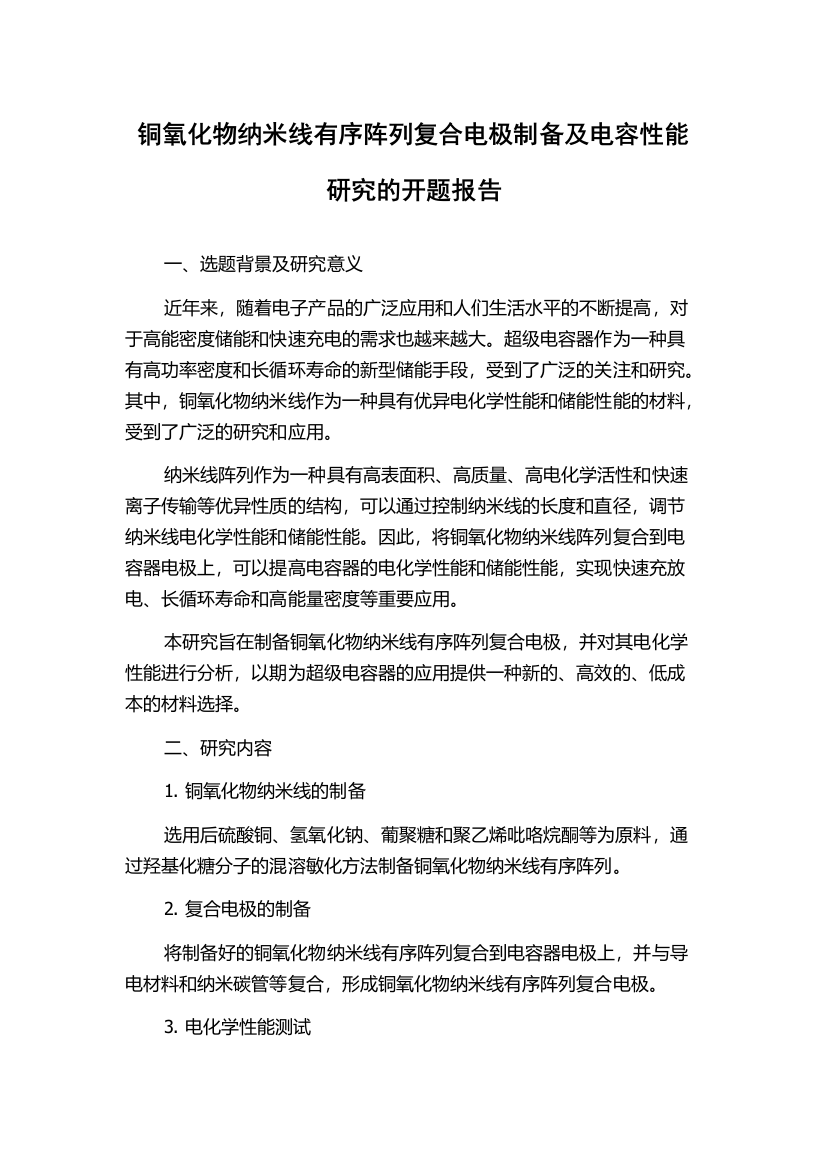 铜氧化物纳米线有序阵列复合电极制备及电容性能研究的开题报告

一、选题背景及研究意义

近年来，随着电子产品的广泛应用和人们生活水平的不断提高，对于高能密度储能和快速充电的需求也越来越大。超级电容器作为一种具有高功率密度和长循环寿命的新型储能手段，受到了广泛的关注和研究。其中，铜氧化物纳米线作为一种具有优异电化学性能和储能性能的材料，受到了广泛的研究和应用。

纳米线阵列作为一种具有高表面积、高质量、高电化学活性和快速离子传输等优异性质的结构，可以通过控制纳米线的长度和直径，调节纳米线电化学性能和储能性能。因此，将铜氧化物纳米线阵列复合到电容器电极上，可以提高电容器的电化学性能和储能性能，实现快速充放电、长循环寿命和高能量密度等重要应用。

本研究旨在制备铜氧化物纳米线有序阵列复合电极，并对其电化学性能进行分析，以期为超级电容器的应用提供一种新的、高效的、低成本的材料选择。

二、研究内容

1. 铜氧化物纳米线的制备

选用后硫酸铜、氢氧化钠、葡聚糖和聚乙烯吡咯烷酮等为原料，通过羟基化糖分子的混溶敏化方法制备铜氧化物纳米线有序阵列。

2. 复合电极的制备

将制备好的铜氧化物纳米线有序阵列复合到电容器电极上，并与导电材料和纳米碳管等复合，形成铜氧化物纳米线有序阵列复合电极。

3. 电化学性能测试